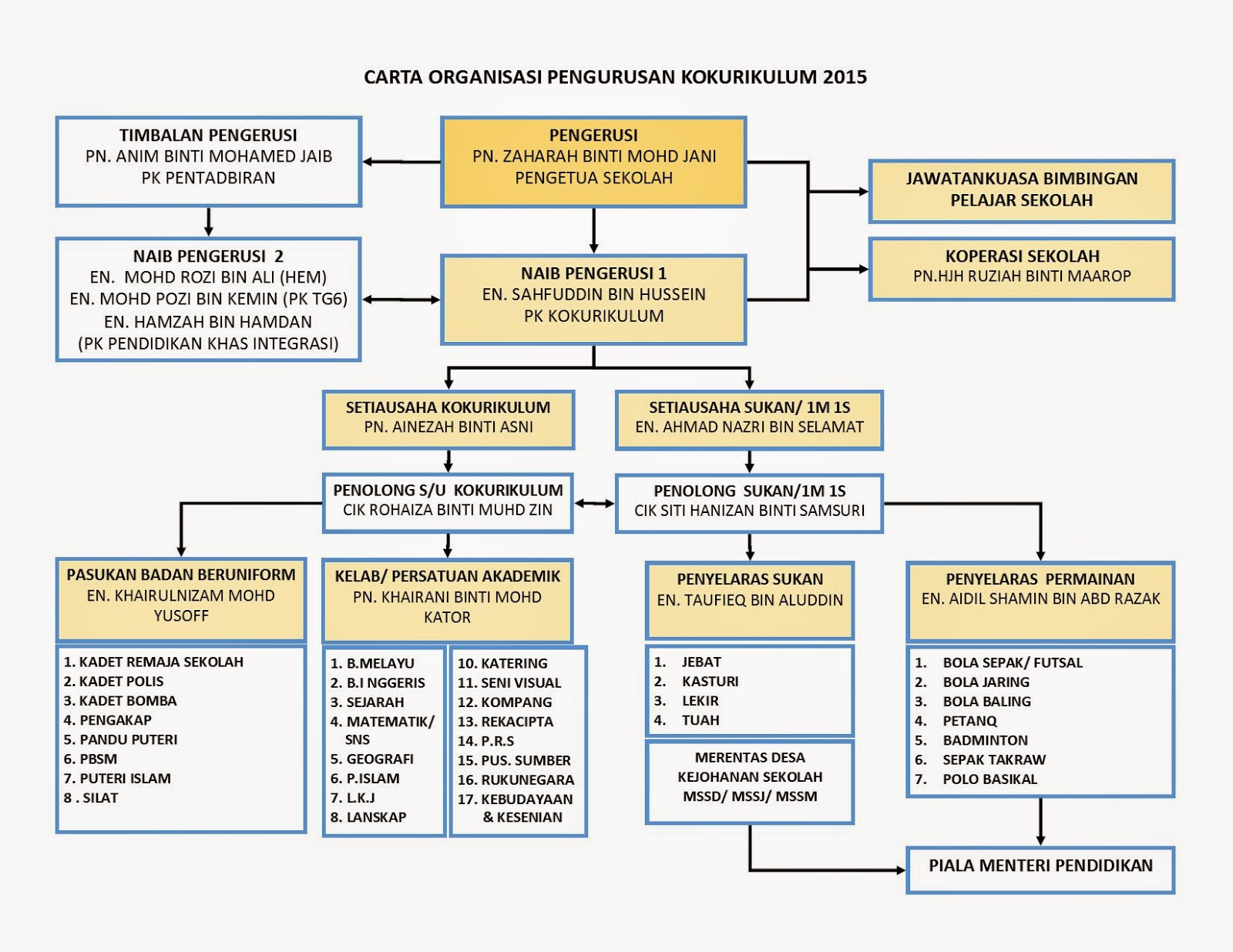 CARTA ORGANISASI PENGURUSAN KOKURIKULUM 2015

TIMBALAN PENGERUSI
PN. ANIM BINTI MOHAMED JAIB
PK PENTADBIRAN

PENGERUSI
PN. ZAHARAH BINTI MOHD JANI
PENGETUA SEKOLAH

JAWATANKUASA BIMBINGAN PELAJAR SEKOLAH

KOPERASI SEKOLAH
PN.HJH RUZIAH BINTI MAAROP

NAIB PENGERUSI 2
EN. MOHD ROZI BIN ALI (HEM)
EN. MOHD POZI BIN KEMIN (PK TG6)
EN. HAMZAH BIN HAMDAN
(PK PENDIDIKAN KHAS INTEGRASI)

NAIB PENGERUSI 1
EN. SAHFUDDIN BIN HUSSEIN
PK KOKURIKULUM

SETIAUSAHA KOKURIKULUM
PN. AINEZAH BINTI ASNI

SETIAUSAHA SUKAN/ 1M 1S
EN. AHMAD NAZRI BIN SELAMAT

PENOLONG S/U KOKURIKULUM
CIK ROHAIZA BINTI MUHD ZIN

PENOLONG SUKAN/1M 1S
CIK SITI HANIZAN BINTI SAMSURI

PASUKAN BADAN BERUNIFORM
EN. KHAIRULNIZAM MOHD YUSOFF

1. KADET REMAJA SEKOLAH
2. KADET POLIS
3. KADET BOMBA
4. PENGAKAP
5. PANDU PUTERI
6. PBSM
7. PUTERI ISLAM
8 . SILAT

KELAB/ PERSATUAN AKADEMIK
PN. KHAIRANI BINTI MOHD KATOR

1. B.MELAYU
2. B.I NGGERIS
3. SEJARAH
4. MATEMATIK/ SNS
5. GEOGRAFI
6. P.ISLAM
7. L.K.J
8. LANSKAP

10. KATERING
11. SENI VISUAL
12. KOMPANG
13. REKACIPTA
14. P.R.S
15. PUS. SUMBER
16. RUKUNEGARA
17. KEBUDAYAAN & KESENIAN

PENYELARAS SUKAN
EN. TAUFIEQ BIN ALUDDIN

1. JEBAT
2. KASTURI
3. LEKIR
4. TUAH

MERENTAS DESA
KEJOHANAN SEKOLAH
MSSD/ MSSJ/ MSSM

PENYELARAS PERMAINAN
EN. AIDIL SHAMIN BIN ABD RAZAK

1. BOLA SEPAK/ FUTSAL
2. BOLA JARING
3. BOLA BALING
4. PETANQ
5. BADMINTON
6. SEPAK TAKRAW
7. POLO BASIKAL

PIALA MENTERI PENDIDIKAN